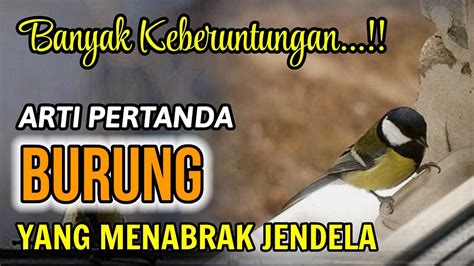 Banyak Keberuntungan...!!

ARTI PERTANDA

BURUNG

YANG MENABRAK JENDELA